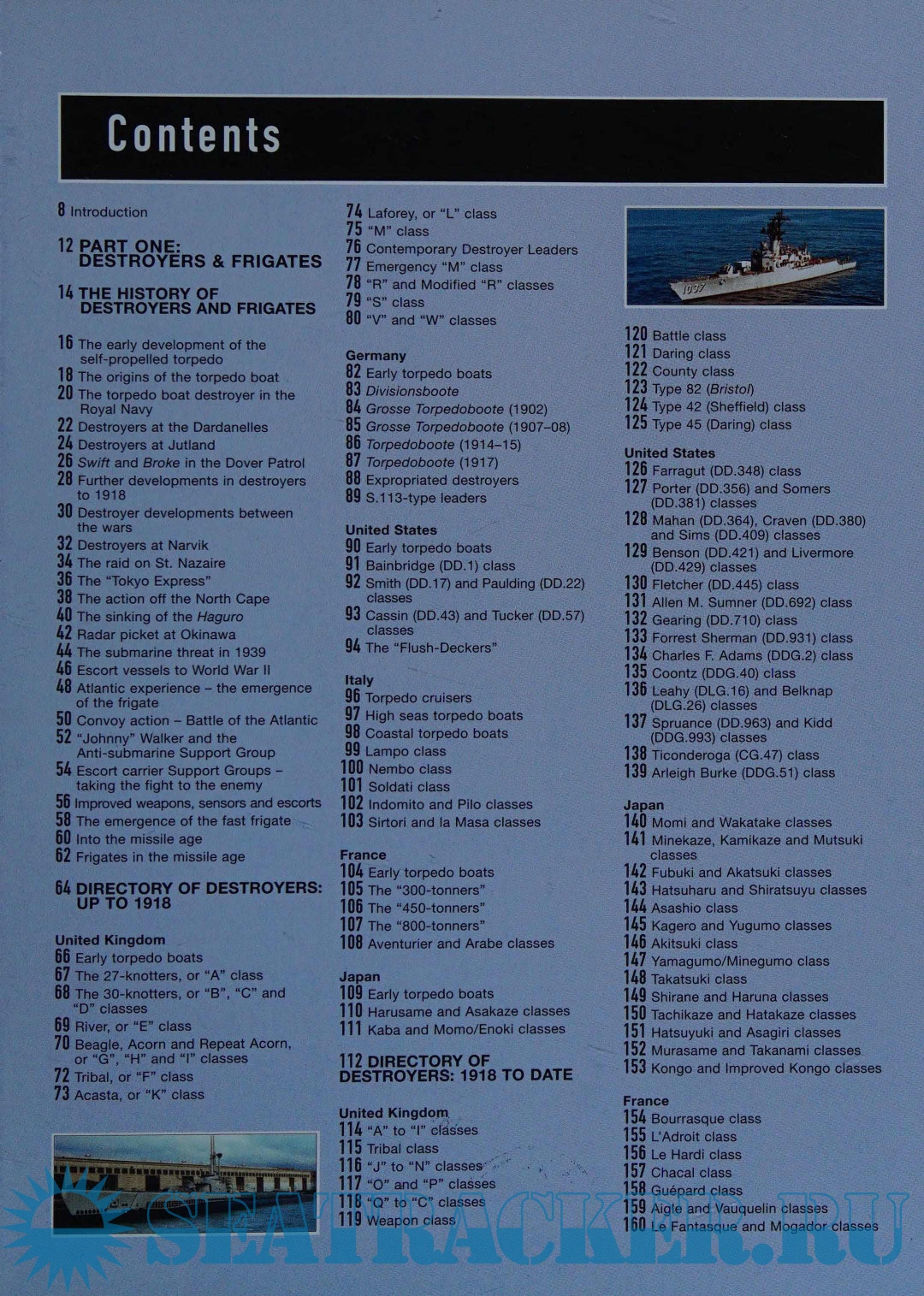 Contents

8 Introduction

12 PART ONE: DESTROYERS & FRIGATES

14 THE HISTORY OF DESTROYERS AND FRIGATES

16 The early development of the self-propelled torpedo
18 The origins of the torpedo boat
20 The torpedo boat destroyer in the Royal Navy
22 Destroyers at the Dardanelles
24 Destroyers at Jutland
26 Swift and Broke in the Dover Patrol
28 Further developments in destroyers to 1918
30 Destroyer developments between the wars
32 Destroyers at Narvik
34 The raid on St. Nazaire
36 The "Tokyo Express"
38 The action off the North Cape
40 The sinking of the Haguro
42 Radar picket at Okinawa
44 The submarine threat in 1939
46 Escort vessels to World War II
48 Atlantic experience – the emergence of the frigate
50 Convoy action – Battle of the Atlantic
52 "Johnny" Walker and the Anti-submarine Support Group
54 Escort carrier Support Groups – taking the fight to the enemy
56 Improved weapons, sensors and escorts
58 The emergence of the fast frigate
60 Into the missile age
62 Frigates in the missile age

64 DIRECTORY OF DESTROYERS: UP TO 1918

United Kingdom
66 Early torpedo boats
67 The 27-knotters, or "A" class
68 The 30-knotters, or "B", "C" and "D" classes
69 River, or "E" class
70 Beagle, Acorn and Repeat Acorn, or "G", "H" and "I" classes
72 Tribal, or "F" class
73 Acasta, or "K" class
74 Laforey, or "L" class
75 "M" class
76 Contemporary Destroyer Leaders
77 Emergency "M" class
78 "R" and Modified "R" classes
79 "S" class
80 "V" and "W" classes

Germany
82 Early torpedo boats
83 Divisionsboote
84 Grosse Torpedoboote (1902)
85 Grosse Torpedoboote (1907–08)
86 Torpedoboote (1914–15)
87 Torpedoboote (1917)
88 Expropriated destroyers
89 S.113-type leaders

United States
90 Early torpedo boats
91 Bainbridge (DD.1) class
92 Smith (DD.17) and Paulding (DD.22) classes
93 Cassin (DD.43) and Tucker (DD.57) classes
94 The "Flush-Deckers"

Italy
96 Torpedo cruisers
97 High seas torpedo boats
98 Coastal torpedo boats
99 Lampo class
100 Nembo class
101 Soldati class
102 Indomito and Pilo classes
103 Sirtori and la Masa classes

France
104 Early torpedo boats
105 The "300-tonners"
106 The "450-tonners"
107 The "800-tonners"
108 Aventurier and Arabe classes

Japan
109 Early torpedo boats
110 Harusame and Asakaze classes
111 Kaba and Momo/Enoki classes

112 DIRECTORY OF DESTROYERS: 1918 TO DATE

United Kingdom
114 "A" to "I" classes
115 Tribal class
116 "J" to "N" classes
117 "O" and "P" classes
118 "Q" to "C" classes
119 Weapon class

1037

120 Battle class
121 Daring class
122 County class
123 Type 82 (Bristol)
124 Type 42 (Sheffield) class
125 Type 45 (Daring) class

United States
126 Farragut (DD.348) class
127 Porter (DD.356) and Somers (DD.381) classes
128 Mahan (DD.364), Craven (DD.380) and Sims (DD.409) classes
129 Benson (DD.421) and Livermore (DD.429) classes
130 Fletcher (DD.445) class
131 Allen M. Sumner (DD.692) class
132 Gearing (DD.710) class
133 Forrest Sherman (DD.931) class
134 Charles F. Adams (DDG.2) class
135 Coontz (DDG.40) class
136 Leahy (DLG.16) and Belknap (DLG.26) classes
137 Spruance (DD.963) and Kidd (DDG.993) classes
138 Ticonderoga (CG.47) class
139 Arleigh Burke (DDG.51) class

Japan
140 Momi and Wakatake classes
141 Minekaze, Kamikaze and Mutsuki classes
142 Fubuki and Akatsuki classes
143 Hatsuharu and Shiratsuyu classes
144 Asashio class
145 Kagero and Yugumo classes
146 Akitsuki class
147 Yamagumo/Minegumo class
148 Takatsuki class
149 Shirane and Haruna classes
150 Tachikaze and Hatakaze classes
151 Hatsuyuki and Asagiri classes
152 Murasame and Takanami classes
153 Kongo and Improved Kongo classes

France
154 Bourrasque class
155 L'Adroit class
156 Le Hardi class
157 Chacal class
158 Guépard class
159 Aigle and Vauquelin classes
160 Le Fantasque and Mogador classes

SEATRACKER.RU